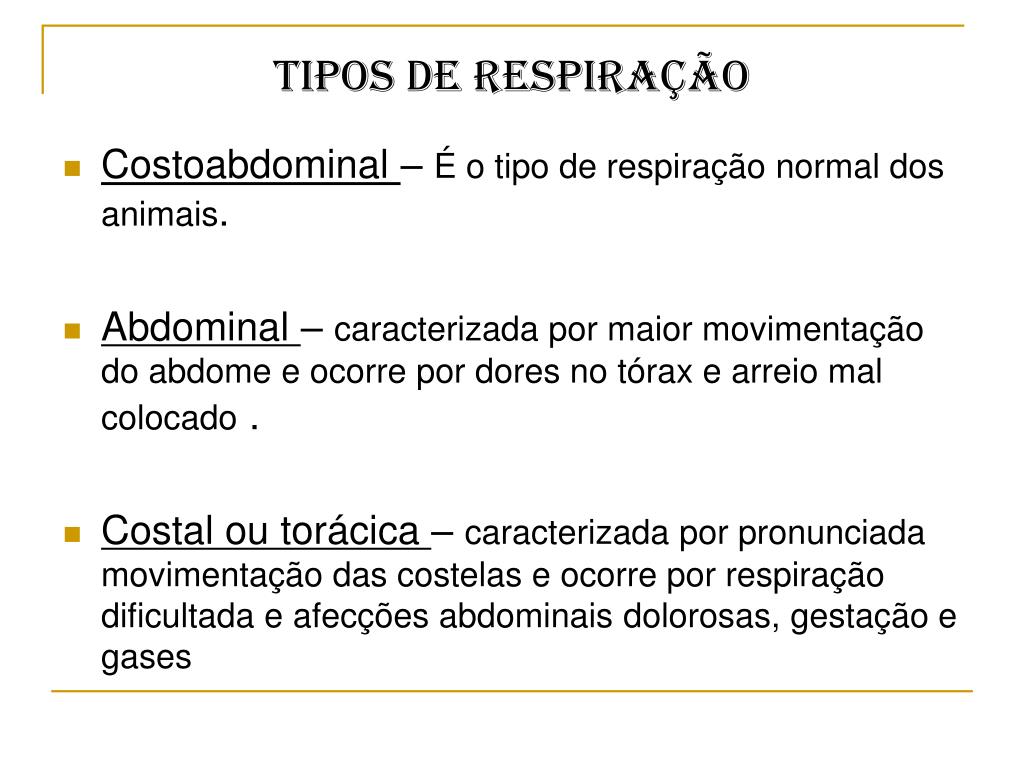 TIPOS DE RESPIRAÇÃO

Costoabdominal – É o tipo de respiração normal dos animais.

Abdominal – caracterizada por maior movimentação do abdome e ocorre por dores no tórax e arreio mal colocado .

Costal ou torácica – caracterizada por pronunciada movimentação das costelas e ocorre por respiração dificultada e afecções abdominais dolorosas, gestação e gases